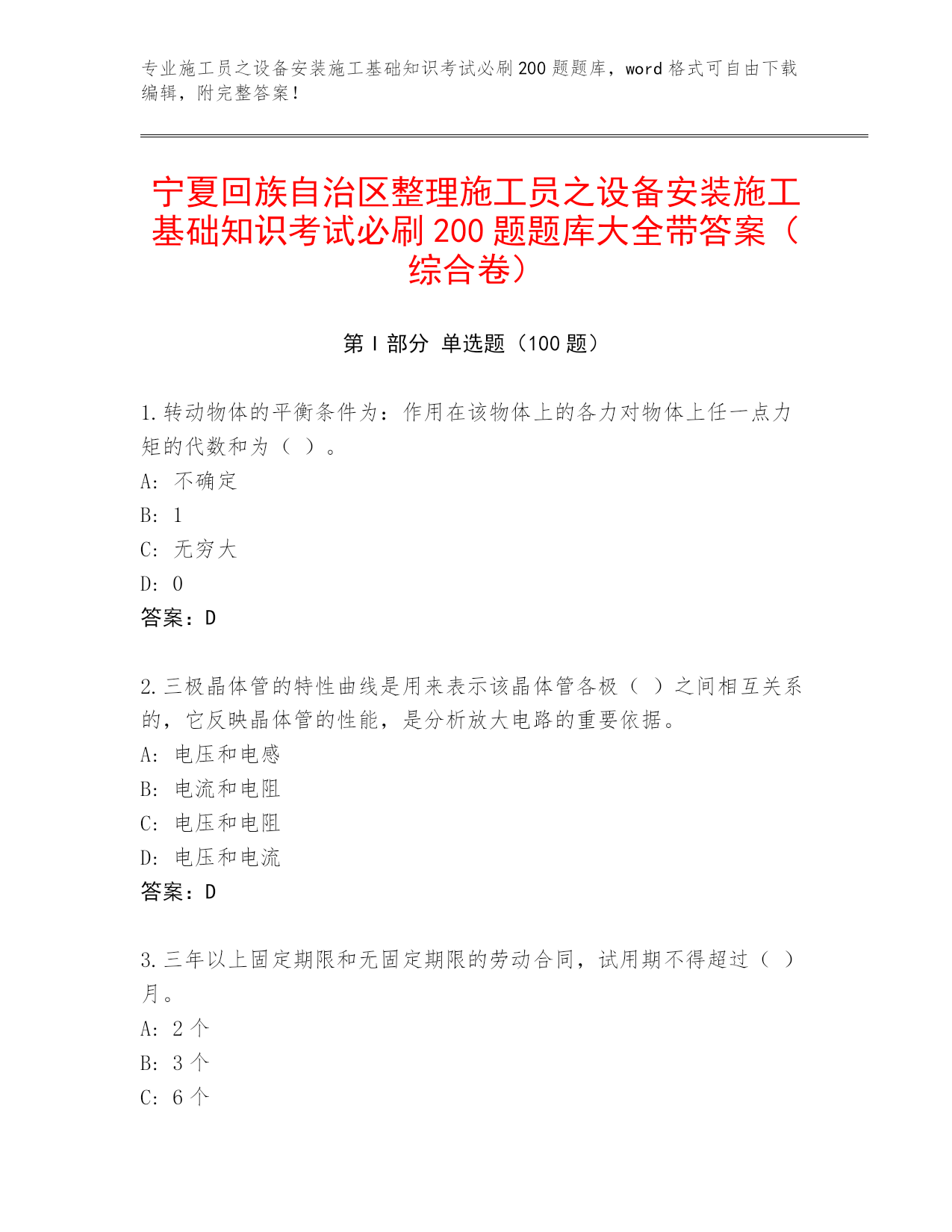 专业施工员之设备安装施工基础知识考试必刷200题题库，word格式可自由下载编辑，附完整答案！

宁夏回族自治区整理施工员之设备安装施工基础知识考试必刷200题题库大全带答案（综合卷）

第I部分 单选题（100题）

1.转动物体的平衡条件为：作用在该物体上的各力对物体上任一点力矩的代数和为（ ）。
A: 不确定
B: 1
C: 无穷大
D: 0
答案：D

2.三极晶体管的特性曲线是用来表示该晶体管各极（ ）之间相互关系的，它反映晶体管的性能，是分析放大电路的重要依据。
A: 电压和电感
B: 电流和电阻
C: 电压和电阻
D: 电压和电流
答案：D

3.三年以上固定期限和无固定期限的劳动合同，试用期不得超过（ ）月。
A: 2个
B: 3个
C: 6个